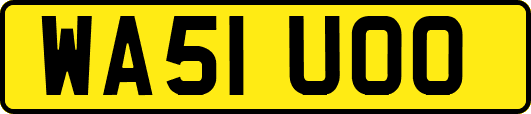 WA51 UOO